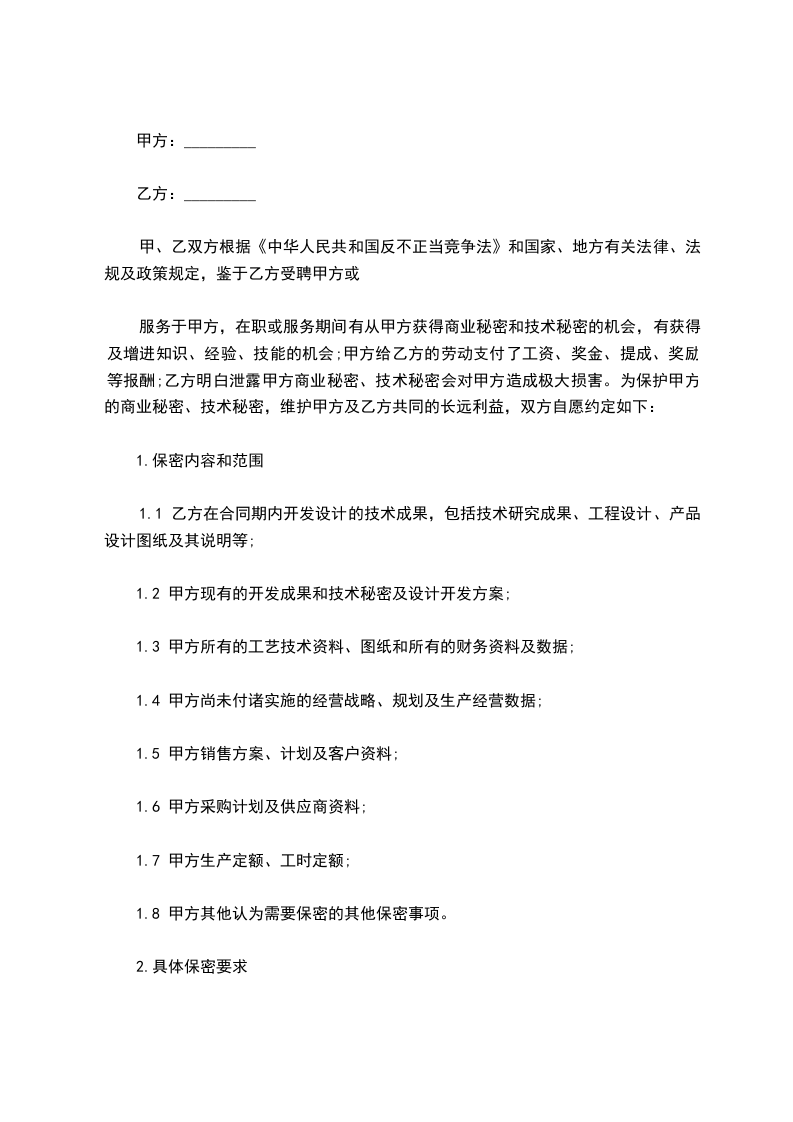 甲方：_________

乙方：_________

甲、乙双方根据《中华人民共和国反不正当竞争法》和国家、地方有关法律、法规及政策规定，鉴于乙方受聘甲方或

服务于甲方，在职或服务期间有从甲方获得商业秘密和技术秘密的机会，有获得及增进知识、经验、技能的机会;甲方给乙方的劳动支付了工资、奖金、提成、奖励等报酬;乙方明白泄露甲方商业秘密、技术秘密会对甲方造成极大损害。为保护甲方的商业秘密、技术秘密，维护甲方及乙方共同的长远利益，双方自愿约定如下：

1.保密内容和范围

1.1 乙方在合同期内开发设计的技术成果，包括技术研究成果、工程设计、产品设计图纸及其说明等;

1.2 甲方现有的开发成果和技术秘密及设计开发方案;

1.3 甲方所有的工艺技术资料、图纸和所有的财务资料及数据;

1.4 甲方尚未付诸实施的经营战略、规划及生产经营数据;

1.5 甲方销售方案、计划及客户资料;

1.6 甲方采购计划及供应商资料;

1.7 甲方生产定额、工时定额;

1.8 甲方其他认为需要保密的其他保密事项。

2.具体保密要求